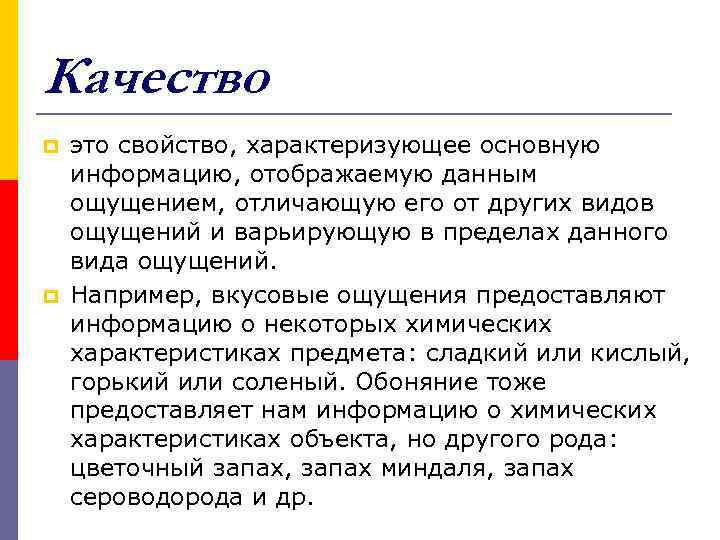 Качество

это свойство, характеризующее основную информацию, отображаемую данным ощущением, отличающую его от других видов ощущений и варьирующую в пределах данного вида ощущений.

Например, вкусовые ощущения предоставляют информацию о некоторых химических характеристиках предмета: сладкий или кислый, горький или соленый. Обоняние тоже предоставляет нам информацию о химических характеристиках объекта, но другого рода: цветочный запах, запах миндаля, запах сероводорода и др.